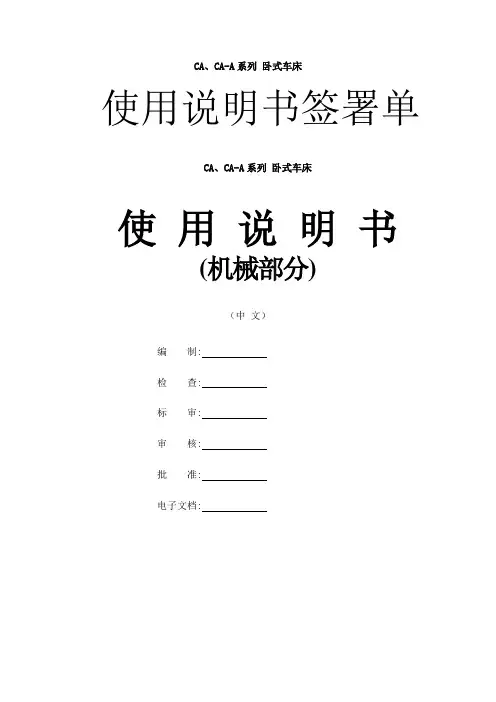 CA、CA-A 系列 卧式车床

使用说明书签署单

CA、CA-A 系列 卧式车床

使 用 说 明 书

(机械部分)

（中 文）

编 制:

检 查:

标 审:

审 核:

批 准:

电子文档: